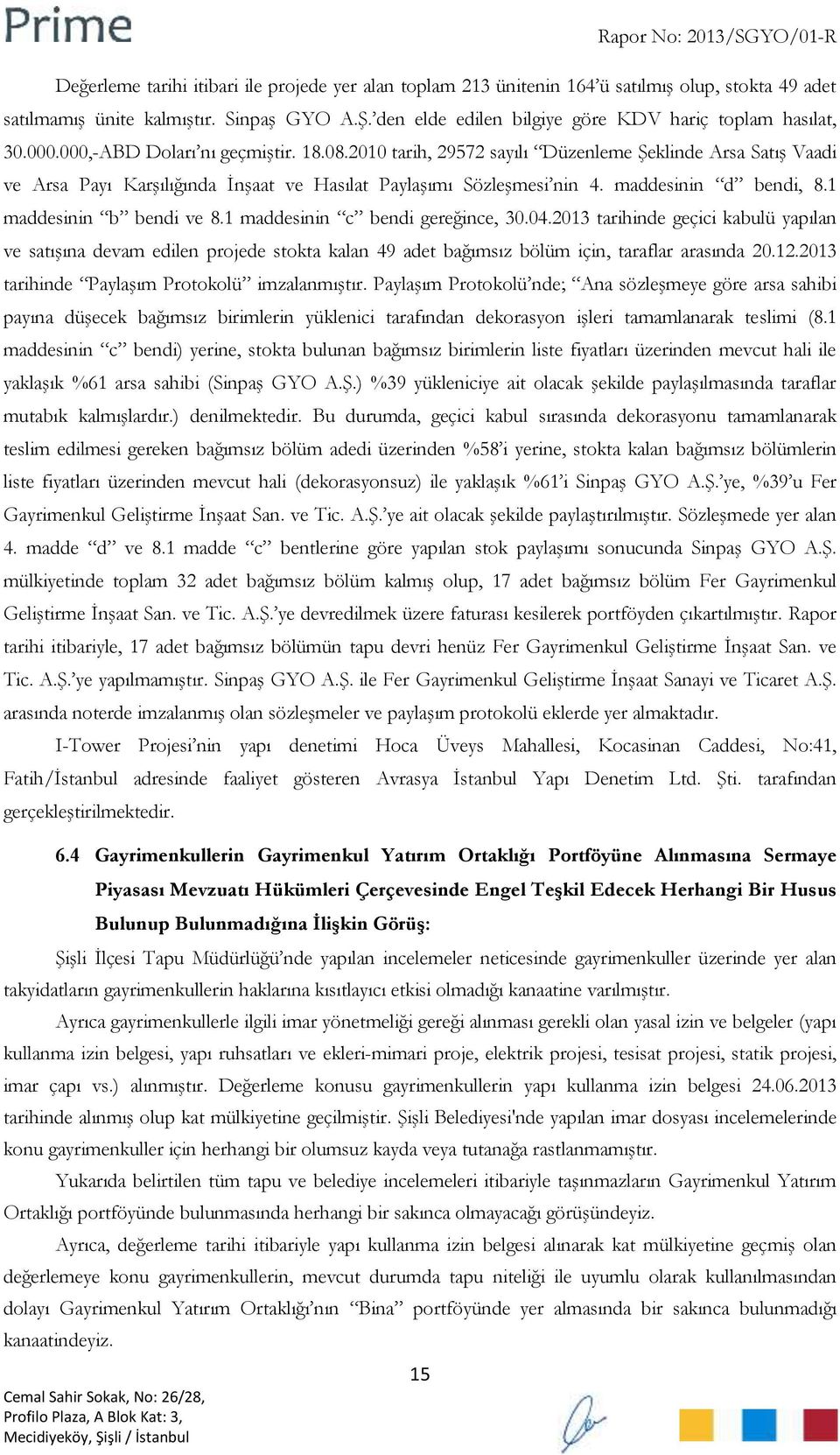 Prime

Rapor No: 2013/SGYO/01-R

Değerleme tarihi itibari ile projede yer alan toplam 213 ünitenin 164'ü satılmış olup, stokta 49 adet satılmamış ünite kalmıştır. Sinpaş GYO A.Ş.'den elde edilen bilgiye göre KDV hariç toplam hasılat, 30.000.000,-ABD Doları'nı geçmiştir. 18.08.2010 tarih, 29572 sayılı "Düzenleme Şeklinde Arsa Satış Vaadi ve Arsa Payı Karşılığında İnşaat ve Hasılat Paylaşımı Sözleşmesi'nin 4. maddesinin "d" bendi, 8.1 maddesinin "b" bendi ve 8.1 maddesinin "c" bendi gereğince, 30.04.2013 tarihinde geçici kabulü yapılan ve satışına devam edilen projede stokta kalan 49 adet bağımsız bölüm için, taraflar arasında 20.12.2013 tarihinde "Paylaşım Protokolü" imzalanmıştır. Paylaşım Protokolü'nde; "Ana sözleşmeye göre arsa sahibi payına düşecek bağımsız birimlerin yüklenici tarafından dekorasyon işleri tamamlanarak teslimi (8.1 maddesinin "c" bendi) yerine, stokta bulunan bağımsız birimlerin liste fiyatları üzerinden mevcut hali ile yaklaşık %61 arsa sahibi (Sinpaş GYO A.Ş.) %39 yükleniciye ait olacak şekilde paylaşılmasında taraflar mutabık kalmışlardır.) denilmektedir. Bu durumda, geçici kabul sırasında dekorasyonu tamamlanarak teslim edilmesi gereken bağımsız bölüm adedi üzerinden %58'i yerine, stokta kalan bağımsız bölümlerin liste fiyatları üzerinden mevcut hali (dekorasyonsuz) ile yaklaşık %61'i Sinpaş GYO A.Ş.'ye, %39'u Fer Gayrimenkul Geliştirme İnşaat San. ve Tic. A.Ş.'ye ait olacak şekilde paylaştırılmıştır. Sözleşmede yer alan 4. madde "d" ve 8.1 madde "c" bentlerine göre yapılan stok paylaşımı sonucunda Sinpaş GYO A.Ş. mülkiyetinde toplam 32 adet bağımsız bölüm kalmış olup, 17 adet bağımsız bölüm Fer Gayrimenkul Geliştirme İnşaat San. ve Tic. A.Ş.'ye devredilmek üzere faturası kesilerek portföyden çıkartılmıştır. Rapor tarihi itibariyle, 17 adet bağımsız bölümün tapu devri henüz Fer Gayrimenkul Geliştirme İnşaat San. ve Tic. A.Ş.'ye yapılmamıştır. Sinpaş GYO A.Ş. ile Fer Gayrimenkul Geliştirme İnşaat Sanayi ve Ticaret A.Ş. arasında noterde imzalanmış olan sözleşmeler ve paylaşım protokolü eklerde yer almaktadır.

I-Tower Projesi'nin yapı denetimi Hoca Üveys Mahallesi, Kocasinan Caddesi, No:41, Fatih/İstanbul adresinde faaliyet gösteren Avrasya İstanbul Yapı Denetim Ltd. Şti. tarafından gerçekleştirilmektedir.

6.4 Gayrimenkullerin Gayrimenkul Yatırım Ortaklığı Portföyüne Alınmasına Sermaye Piyasası Mevzuatı Hükümleri Çerçevesinde Engel Teşkil Edecek Herhangi Bir Husus Bulunup Bulunmadığına İlişkin Görüş:

Şişli İlçesi Tapu Müdürlüğü'nde yapılan incelemeler neticesinde gayrimenkuller üzerinde yer alan takyidatların gayrimenkullerin haklarına kısıtlayıcı etkisi olmadığı kanaatine varılmıştır.

Ayrıca gayrimenkullerle ilgili imar yönetmeliği gereği alınması gerekli olan yasal izin ve belgeler (yapı kullanma izin belgesi, yapı ruhsatları ve ekleri-mimari proje, elektrik projesi, tesisat projesi, statik projesi, imar çapı vs.) alınmıştır. Değerleme konusu gayrimenkullerin yapı kullanma izin belgesi 24.06.2013 tarihinde alınmış olup kat mülkiyetine geçilmiştir. Şişli Belediyesi'nde yapılan imar dosyası incelemelerinde konu gayrimenkuller için herhangi bir olumsuz kayda veya tutanağa rastlanmamıştır.

Yukarıda belirtilen tüm tapu ve belediye incelemeleri itibariyle taşınmazların Gayrimenkul Yatırım Ortaklığı portföyünde bulunmasında herhangi bir sakınca olmayacağı görüşündeyiz.

Ayrıca, değerleme tarihi itibariyle yapı kullanma izin belgesi alınarak kat mülkiyetine geçmiş olan değerlemeye konu gayrimenkullerin, mevcut durumda tapu niteliği ile uyumlu olarak kullanılmasından dolayı Gayrimenkul Yatırım Ortaklığı'nın "Bina" portföyünde yer almasında bir sakınca bulunmadığı kanaatindeyiz.

15

Cemal Sahir Sokak, No: 26/28, Profilo Plaza, A Blok Kat: 3, Mecidiyeköy, Şişli / İstanbul